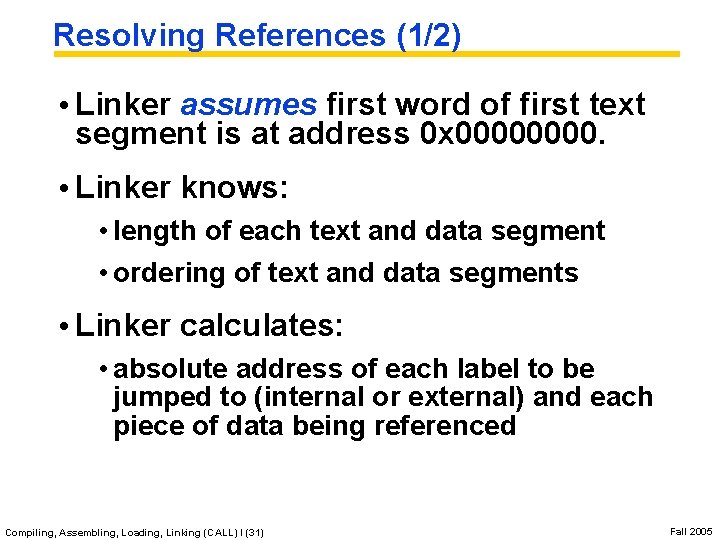 Resolving References (1/2)

• Linker assumes first word of first text segment is at address 0x00000000.

• Linker knows:

• length of each text and data segment

• ordering of text and data segments

• Linker calculates:

• absolute address of each label to be jumped to (internal or external) and each piece of data being referenced

Compiling, Assembling, Loading, Linking (CALL) I (31)

Fall 2005